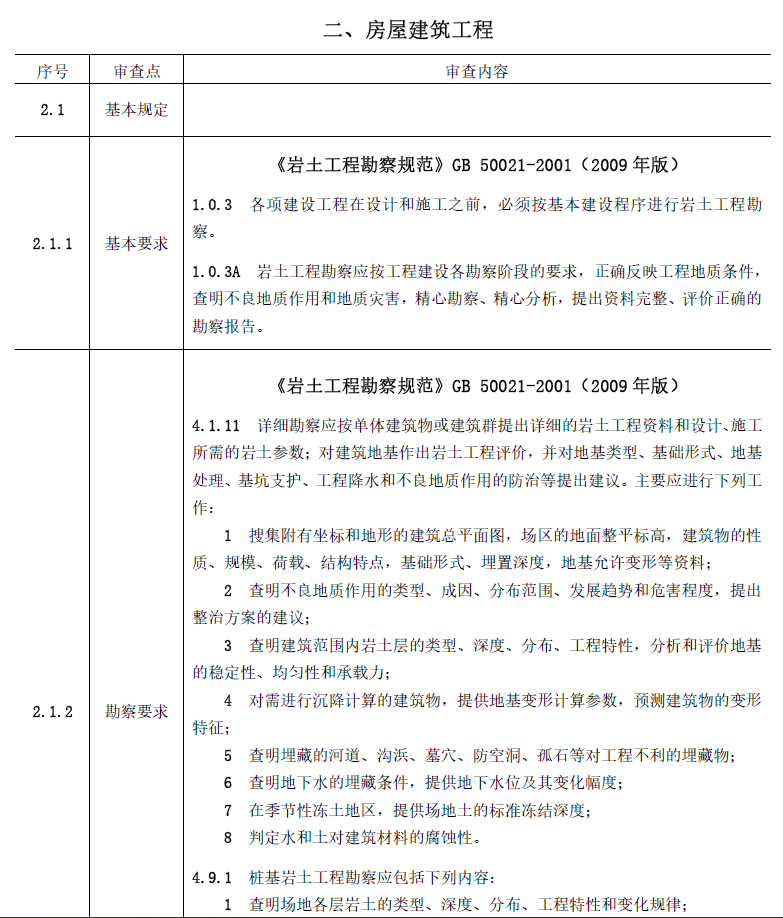 二、房屋建筑工程

| 序号 | 审查点 | 审查内容 |
|---|---|---|
| 2.1 | 基本规定 | |
| 2.1.1 | 基本要求 | 《岩土工程勘察规范》GB 50021-2001（2009 年版）<br>1.0.3 各项建设工程在设计和施工之前，必须按基本建设程序进行岩土工程勘察。<br>1.0.3A 岩土工程勘察应按工程建设各勘察阶段的要求，正确反映工程地质条件，查明不良地质作用和地质灾害，精心勘察、精心分析，提出资料完整、评价正确的勘察报告。 |
| 2.1.2 | 勘察要求 | 《岩土工程勘察规范》GB 50021-2001（2009 年版）<br>4.1.11 详细勘察应按单体建筑物或建筑群提出详细的岩土工程资料和设计、施工所需的岩土参数；对建筑地基作出岩土工程评价，并对地基类型、基础形式、地基处理、基坑支护、工程降水和不良地质作用的防治等提出建议。主要应进行下列工作：<br>1 搜集附有坐标和地形的建筑总平面图，场区的地面整平标高，建筑物的性质、规模、荷载、结构特点，基础形式、埋置深度，地基允许变形等资料；<br>2 查明不良地质作用的类型、成因、分布范围、发展趋势和危害程度，提出整治方案的建议；<br>3 查明建筑范围内岩土层的类型、深度、分布、工程特性，分析和评价地基的稳定性、均匀性和承载力；<br>4 对需进行沉降计算的建筑物，提供地基变形计算参数，预测建筑物的变形特征；<br>5 查明埋藏的河道、沟浜、墓穴、防空洞、孤石等对工程不利的埋藏物；<br>6 查明地下水的埋藏条件，提供地下水位及其变化幅度；<br>7 在季节性冻土地区，提供场地土的标准冻结深度；<br>8 判定水和土对建筑材料的腐蚀性。<br>4.9.1 桩基岩土工程勘察应包括下列内容：<br>1 查明场地各层岩土的类型、深度、分布、工程特性和变化规律； |